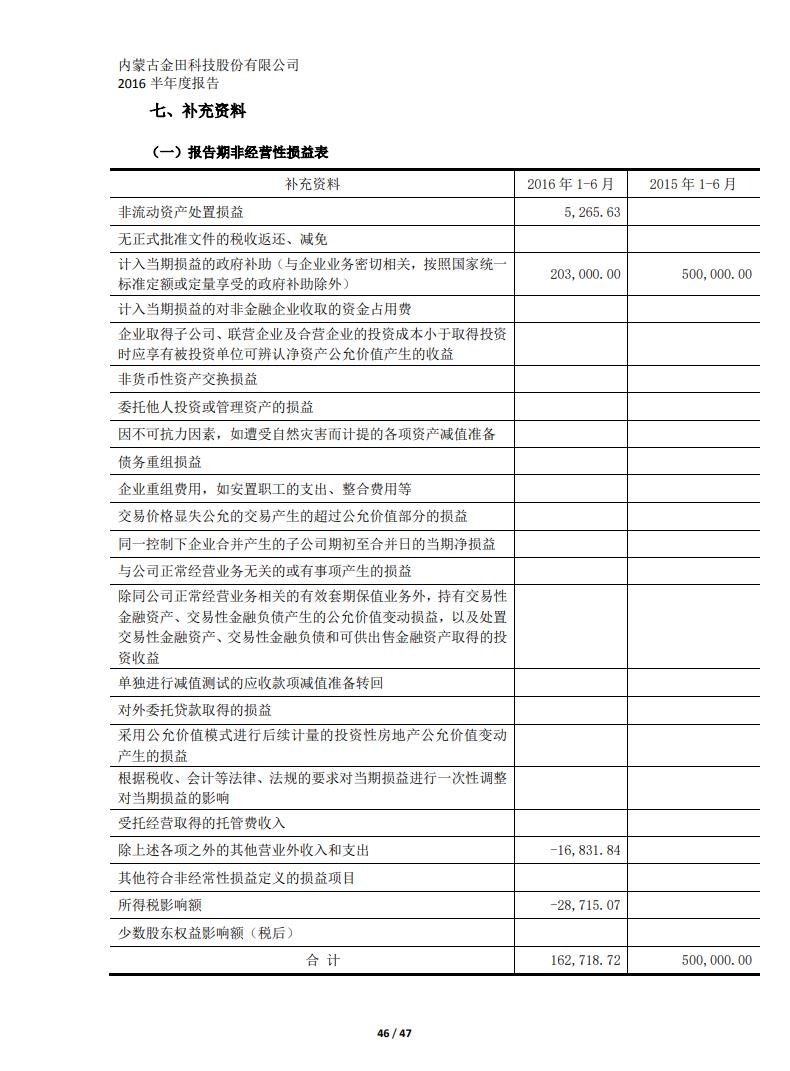 内蒙古金田科技股份有限公司
2016 半年度报告

七、补充资料

（一）报告期非经营性损益表

| 补充资料 | 2016 年 1-6 月 | 2015 年 1-6 月 |
|---|---|---|
| 非流动资产处置损益 | 5,265.63 | |
| 无正式批准文件的税收返还、减免 | | |
| 计入当期损益的政府补助（与企业业务密切相关，按照国家统一标准定额或定量享受的政府补助除外） | 203,000.00 | 500,000.00 |
| 计入当期损益的对非金融企业收取的资金占用费 | | |
| 企业取得子公司、联营企业及合营企业的投资成本小于取得投资时应享有被投资单位可辨认净资产公允价值产生的收益 | | |
| 非货币性资产交换损益 | | |
| 委托他人投资或管理资产的损益 | | |
| 因不可抗力因素，如遭受自然灾害而计提的各项资产减值准备 | | |
| 债务重组损益 | | |
| 企业重组费用，如安置职工的支出、整合费用等 | | |
| 交易价格显失公允的交易产生的超过公允价值部分的损益 | | |
| 同一控制下企业合并产生的子公司期初至合并日的当期净损益 | | |
| 与公司正常经营业务无关的或有事项产生的损益 | | |
| 除同公司正常经营业务相关的有效套期保值业务外，持有交易性金融资产、交易性金融负债产生的公允价值变动损益，以及处置交易性金融资产、交易性金融负债和可供出售金融资产取得的投资收益 | | |
| 单独进行减值测试的应收款项减值准备转回 | | |
| 对外委托贷款取得的损益 | | |
| 采用公允价值模式进行后续计量的投资性房地产公允价值变动产生的损益 | | |
| 根据税收、会计等法律、法规的要求对当期损益进行一次性调整对当期损益的影响 | | |
| 受托经营取得的托管费收入 | | |
| 除上述各项之外的其他营业外收入和支出 | -16,831.84 | |
| 其他符合非经常性损益定义的损益项目 | | |
| 所得税影响额 | -28,715.07 | |
| 少数股东权益影响额（税后） | | |
| 合 计 | 162,718.72 | 500,000.00 |

46 / 47